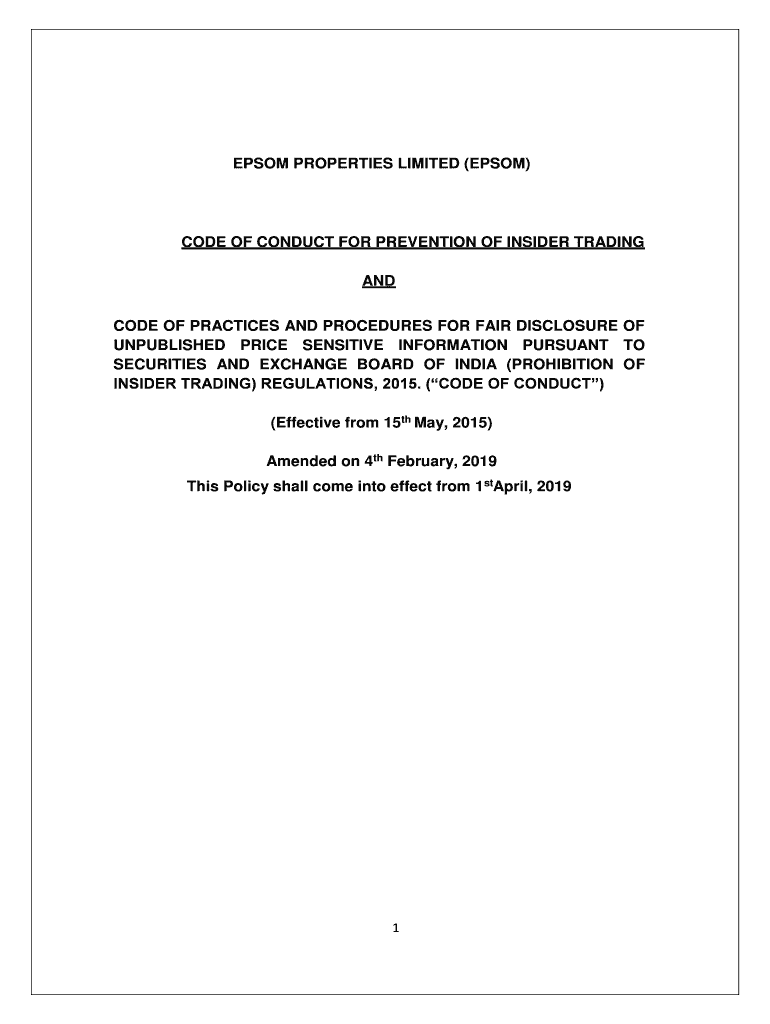 EPSOM PROPERTIES LIMITED (EPSOM)

CODE OF CONDUCT FOR PREVENTION OF INSIDER TRADING

AND

CODE OF PRACTICES AND PROCEDURES FOR FAIR DISCLOSURE OF UNPUBLISHED PRICE SENSITIVE INFORMATION PURSUANT TO SECURITIES AND EXCHANGE BOARD OF INDIA (PROHIBITION OF INSIDER TRADING) REGULATIONS, 2015. ("CODE OF CONDUCT")

(Effective from 15$^{th}$ May, 2015)

Amended on 4$^{th}$ February, 2019
This Policy shall come into effect from 1$^{st}$April, 2019

1